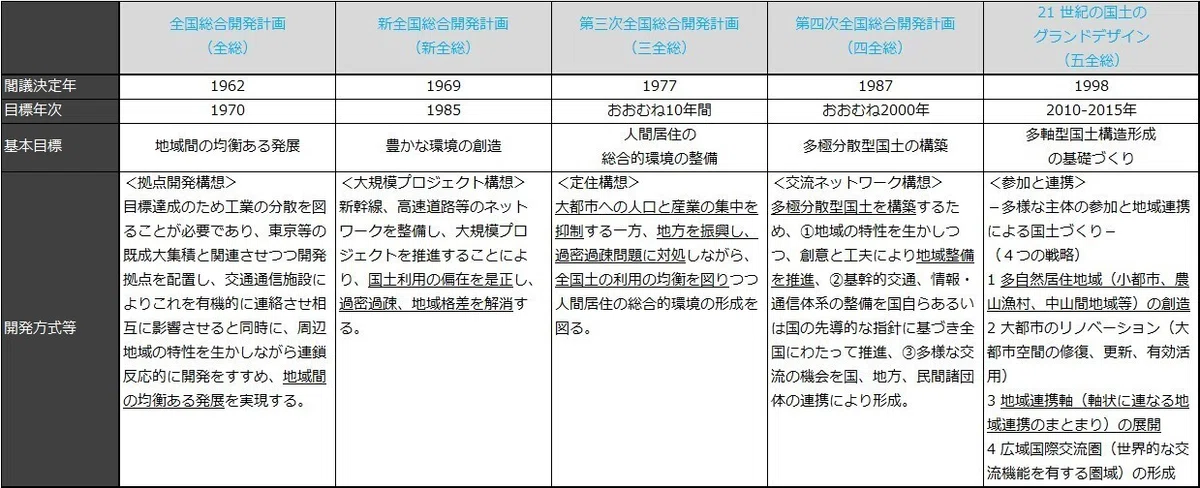 |  | 全国総合開発計画（全総） | 新全国総合開発計画（新全総） | 第三次全国総合開発計画（三全総） | 第四次全国総合開発計画（四全総） | 21 世紀の国土のグランドデザイン（五全総） |
|---|---|---|---|---|---|
| 閣議決定年 | 1962 | 1969 | 1977 | 1987 | 1998 |
| 目標年次 | 1970 | 1985 | おおむね10年間 | おおむね2000年 | 2010-2015年 |
| 基本目標 | 地域間の均衡ある発展 | 豊かな環境の創造 | 人間居住の総合的環境の整備 | 多極分散型国土の構築 | 多軸型国土構造形成の基礎づくり |
| 開発方式等 | ＜拠点開発構想＞ 目標達成のため工業の分散を図ることが必要であり、東京等の既成大集積と関連させつつ開発拠点を配置し、交通通信施設によりこれを有機的に連絡させ相互に影響させると同時に、周辺地域の特性を生かしながら連鎖反応的に開発をすすめ、地域間の均衡ある発展を実現する。 | ＜大規模プロジェクト構想＞ 新幹線、高速道路等のネットワークを整備し、大規模プロジェクトを推進することにより、国土利用の偏在を是正し、過密過疎、地域格差を解消する。 | ＜定住構想＞ 大都市への人口と産業の集中を抑制する一方、地方を振興し、過密過疎問題に対処しながら、全国土の利用の均衡を図りつつ人間居住の総合的環境の形成を図る。 | ＜交流ネットワーク構想＞ 多極分散型国土を構築するため、①地域の特性を生かしつつ、創意と工夫により地域整備を推進、②基幹的交通、情報・通信体系の整備を国自らあるいは国の先導的な指針に基づき全国にわたって推進、③多様な交流の機会を国、地方、民間諸団体の連携により形成。 | ＜参加と連携＞ －多様な主体の参加と地域連携による国土づくり－ （４つの戦略） 1 多自然居住地域（小都市、農山漁村、中山間地域等）の創造 2 大都市のリノベーション（大都市空間の修復、更新、有効活用） 3 地域連携軸（軸状に連なる地域連携のまとまり）の展開 4 広域国際交流圏（世界的な交流機能を有する圏域）の形成 |